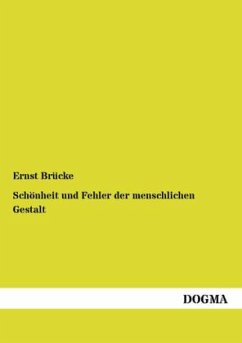 Ernst Brücke

Schönheit und Fehler der menschlichen Gestalt

DOGMA